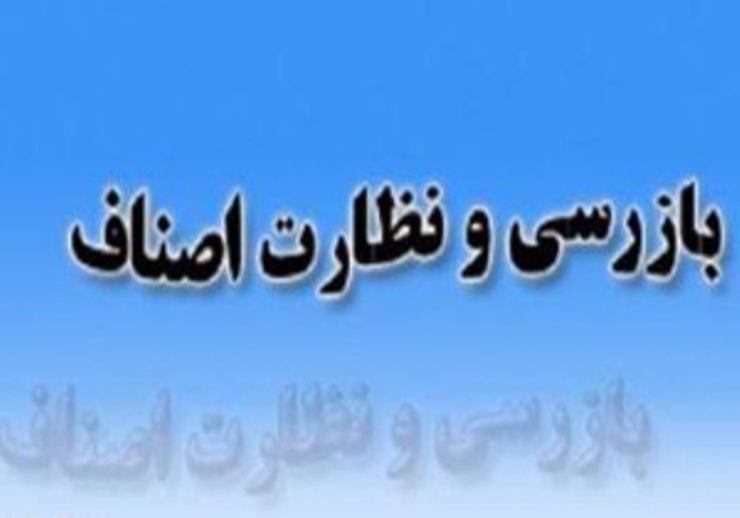 بازرسی و نظارت اصناف

بازرسی و نظارت اصناف